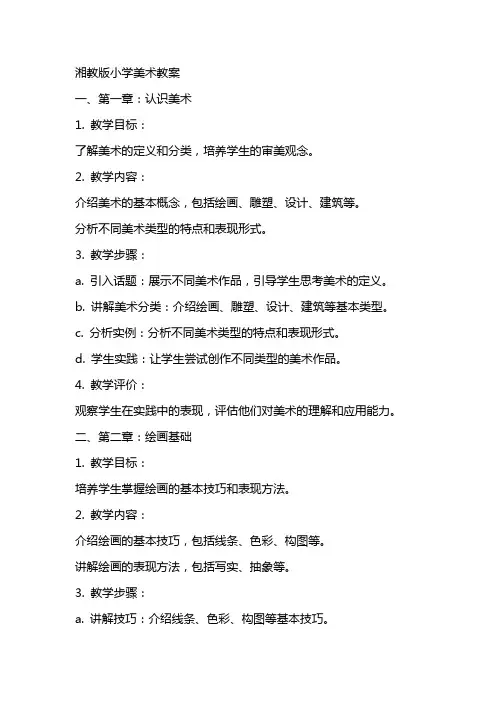 湘教版小学美术教案

一、第一章：认识美术

1. 教学目标：

了解美术的定义和分类，培养学生的审美观念。

2. 教学内容：

介绍美术的基本概念，包括绘画、雕塑、设计、建筑等。

分析不同美术类型的特点和表现形式。

3. 教学步骤：

a. 引入话题：展示不同美术作品，引导学生思考美术的定义。

b. 讲解美术分类：介绍绘画、雕塑、设计、建筑等基本类型。

c. 分析实例：分析不同美术类型的特点和表现形式。

d. 学生实践：让学生尝试创作不同类型的美术作品。

4. 教学评价：

观察学生在实践中的表现，评估他们对美术的理解和应用能力。

二、第二章：绘画基础

1. 教学目标：

培养学生掌握绘画的基本技巧和表现方法。

2. 教学内容：

介绍绘画的基本技巧，包括线条、色彩、构图等。

讲解绘画的表现方法，包括写实、抽象等。

3. 教学步骤：

a. 讲解技巧：介绍线条、色彩、构图等基本技巧。